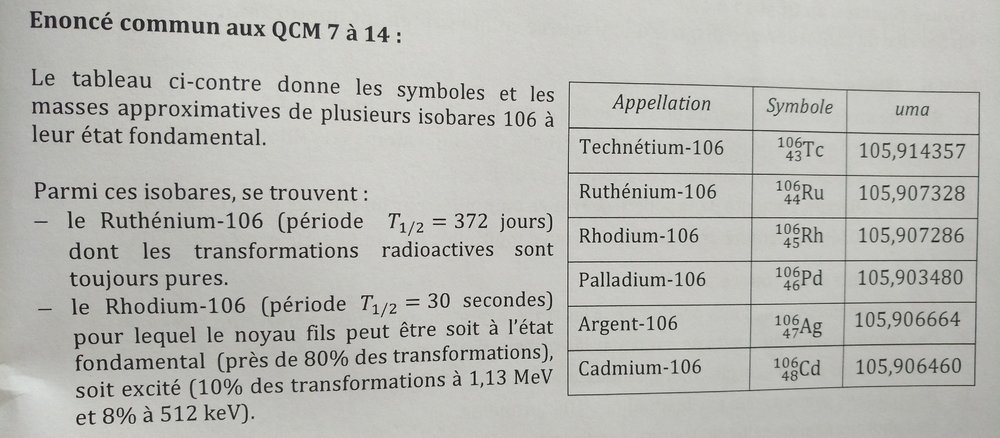 **Enoncé commun aux QCM 7 à 14 :**

Le tableau ci-contre donne les symboles et les masses approximatives de plusieurs isobares 106 à leur état fondamental.

Parmi ces isobares, se trouvent :
– le Ruthénium-106 (période $T_{1/2} = 372$ jours) dont les transformations radioactives sont toujours pures.
– le Rhodium-106 (période $T_{1/2} = 30$ secondes) pour lequel le noyau fils peut être soit à l'état fondamental (près de 80% des transformations), soit excité (10% des transformations à 1,13 MeV et 8% à 512 keV).

| Appellation | Symbole | uma |
|---|---|---|
| Technétium-106 | $^{106}_{43}Tc$ | 105,914357 |
| Ruthénium-106 | $^{106}_{44}Ru$ | 105,907328 |
| Rhodium-106 | $^{106}_{45}Rh$ | 105,907286 |
| Palladium-106 | $^{106}_{46}Pd$ | 105,903480 |
| Argent-106 | $^{106}_{47}Ag$ | 105,906664 |
| Cadmium-106 | $^{106}_{48}Cd$ | 105,906460 |